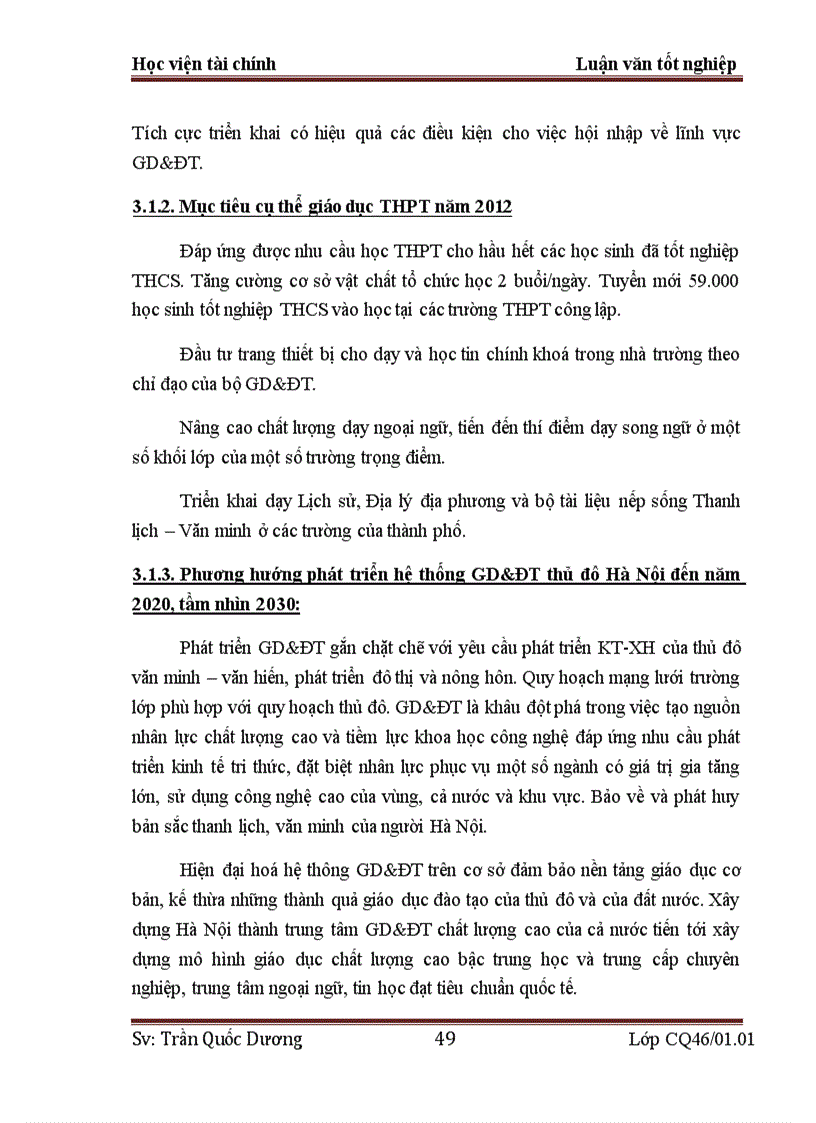 Học viện tài chính

Luận văn tốt nghiệp

Tích cực triển khai có hiệu quả các điều kiện cho việc hội nhập về lĩnh vực GD&ĐT.

3.1.2. Mục tiêu cụ thể giáo dục THPT năm 2012

Đáp ứng được nhu cầu học THPT cho hầu hết các học sinh đã tốt nghiệp THCS. Tăng cường cơ sở vật chất tổ chức học 2 buổi/ngày. Tuyển mới 59.000 học sinh tốt nghiệp THCS vào học tại các trường THPT công lập.

Đầu tư trang thiết bị cho dạy và học tin chính khoá trong nhà trường theo chỉ đạo của bộ GD&ĐT.

Nâng cao chất lượng dạy ngoại ngữ, tiến đến thí điểm dạy song ngữ ở một số khối lớp của một số trường trọng điểm.

Triển khai dạy Lịch sử, Địa lý địa phương và bộ tài liệu nếp sống Thanh lịch – Văn minh ở các trường của thành phố.

3.1.3. Phương hướng phát triển hệ thống GD&ĐT thủ đô Hà Nội đến năm 2020, tầm nhìn 2030:

Phát triển GD&ĐT gắn chặt chẽ với yêu cầu phát triển KT-XH của thủ đô văn minh – văn hiến, phát triển đô thị và nông hôn. Quy hoạch mạng lưới trường lớp phù hợp với quy hoạch thủ đô. GD&ĐT là khâu đột phá trong việc tạo nguồn nhân lực chất lượng cao và tiềm lực khoa học công nghệ đáp ứng nhu cầu phát triển kinh tế tri thức, đặt biệt nhân lực phục vụ một số ngành có giá trị gia tăng lớn, sử dụng công nghệ cao của vùng, cả nước và khu vực. Bảo vệ và phát huy bản sắc thanh lịch, văn minh của người Hà Nội.

Hiện đại hoá hệ thông GD&ĐT trên cơ sở đảm bảo nền tảng giáo dục cơ bản, kế thừa những thành quả giáo dục đào tạo của thủ đô và của đất nước. Xây dựng Hà Nội thành trung tâm GD&ĐT chất lượng cao của cả nước tiến tới xây dựng mô hình giáo dục chất lượng cao bậc trung học và trung cấp chuyên nghiệp, trung tâm ngoại ngữ, tin học đạt tiêu chuẩn quốc tế.

Sv: Trần Quốc Dương

49

Lớp CQ46/01.01